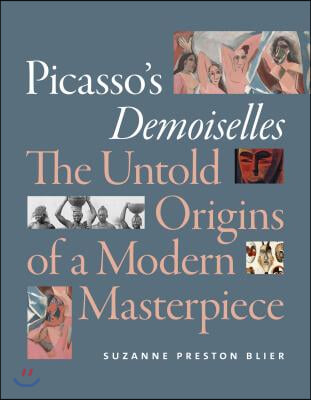 Picasso's
Demoiselles
The Untold Origins of a Modern Masterpiece

SUZANNE PRESTON BLIER